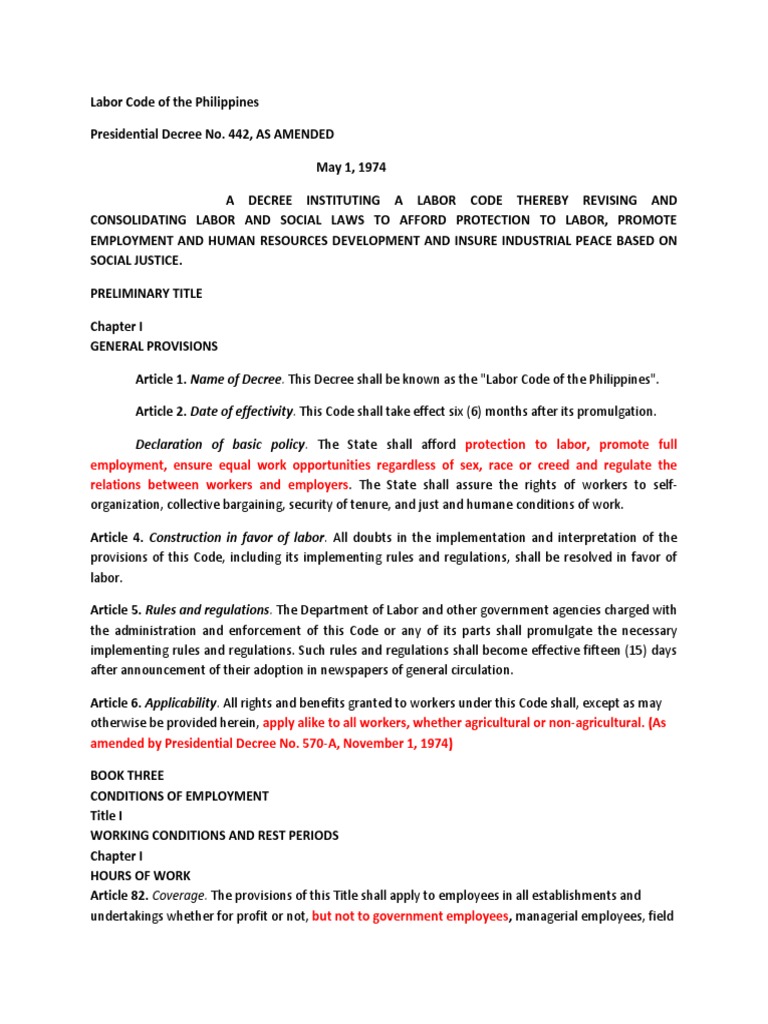 Labor Code of the Philippines

Presidential Decree No. 442, AS AMENDED

May 1, 1974

A DECREE INSTITUTING A LABOR CODE THEREBY REVISING AND CONSOLIDATING LABOR AND SOCIAL LAWS TO AFFORD PROTECTION TO LABOR, PROMOTE EMPLOYMENT AND HUMAN RESOURCES DEVELOPMENT AND INSURE INDUSTRIAL PEACE BASED ON SOCIAL JUSTICE.

PRELIMINARY TITLE

Chapter I
GENERAL PROVISIONS

Article 1. Name of Decree. This Decree shall be known as the "Labor Code of the Philippines".

Article 2. Date of effectivity. This Code shall take effect six (6) months after its promulgation.

Declaration of basic policy. The State shall afford protection to labor, promote full employment, ensure equal work opportunities regardless of sex, race or creed and regulate the relations between workers and employers. The State shall assure the rights of workers to self-organization, collective bargaining, security of tenure, and just and humane conditions of work.

Article 4. Construction in favor of labor. All doubts in the implementation and interpretation of the provisions of this Code, including its implementing rules and regulations, shall be resolved in favor of labor.

Article 5. Rules and regulations. The Department of Labor and other government agencies charged with the administration and enforcement of this Code or any of its parts shall promulgate the necessary implementing rules and regulations. Such rules and regulations shall become effective fifteen (15) days after announcement of their adoption in newspapers of general circulation.

Article 6. Applicability. All rights and benefits granted to workers under this Code shall, except as may otherwise be provided herein, apply alike to all workers, whether agricultural or non-agricultural. (As amended by Presidential Decree No. 570-A, November 1, 1974)

BOOK THREE
CONDITIONS OF EMPLOYMENT
Title I
WORKING CONDITIONS AND REST PERIODS
Chapter I
HOURS OF WORK
Article 82. Coverage. The provisions of this Title shall apply to employees in all establishments and undertakings whether for profit or not, but not to government employees, managerial employees, field